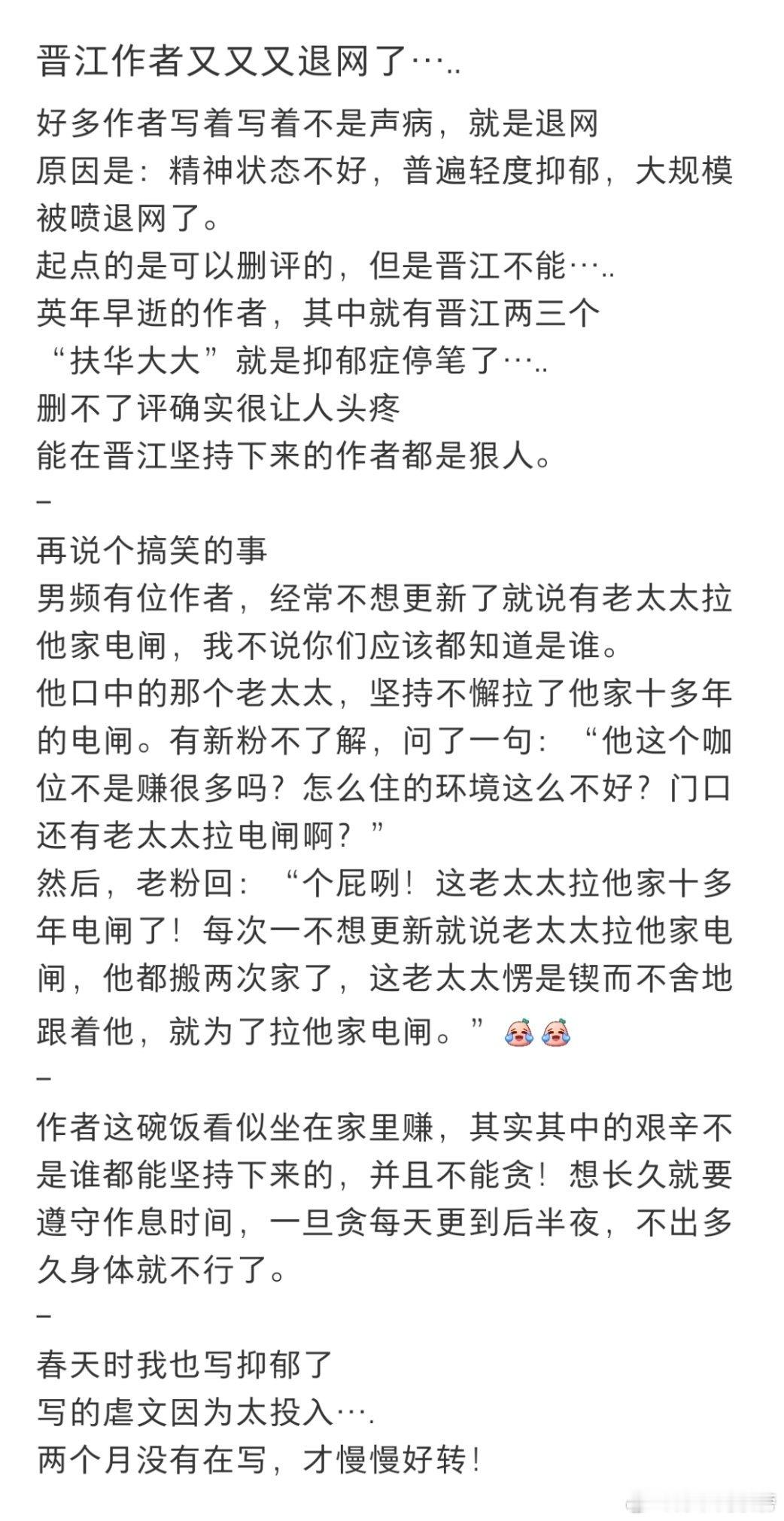 晋江作者又又又退网了…..

好多作者写着写着不是声病，就是退网
原因是：精神状态不好，普遍轻度抑郁，大规模被喷退网了。
起点的是可以删评的，但是晋江不能…..
英年早逝的作者，其中就有晋江两三个
“扶华大大”就是抑郁症停笔了…..
删不了评确实很让人头疼
能在晋江坚持下来的作者都是狠人。
–
再说个搞笑的事
男频有位作者，经常不想更新了就说有老太太拉他家电闸，我不说你们应该都知道是谁。
他口中的那个老太太，坚持不懈拉了他家十多年的电闸。有新粉不了解，问了一句：“他这个咖位不是赚很多吗？怎么住的环境这么不好？门口还有老太太拉电闸啊？”
然后，老粉回：“个屁咧！这老太太拉他家十多年电闸了！每次一不想更新就说老太太拉他家电闸，他都搬两次家了，这老太太愣是锲而不舍地跟着他，就为了拉他家电闸。”
–
作者这碗饭看似坐在家里赚，其实其中的艰辛不是谁都能坚持下来的，并且不能贪！想长久就要遵守作息时间，一旦贪每天更到后半夜，不出多久身体就不行了。
–
春天时我也写抑郁了
写的虐文因为太投入….
两个月没有在写，才慢慢好转！